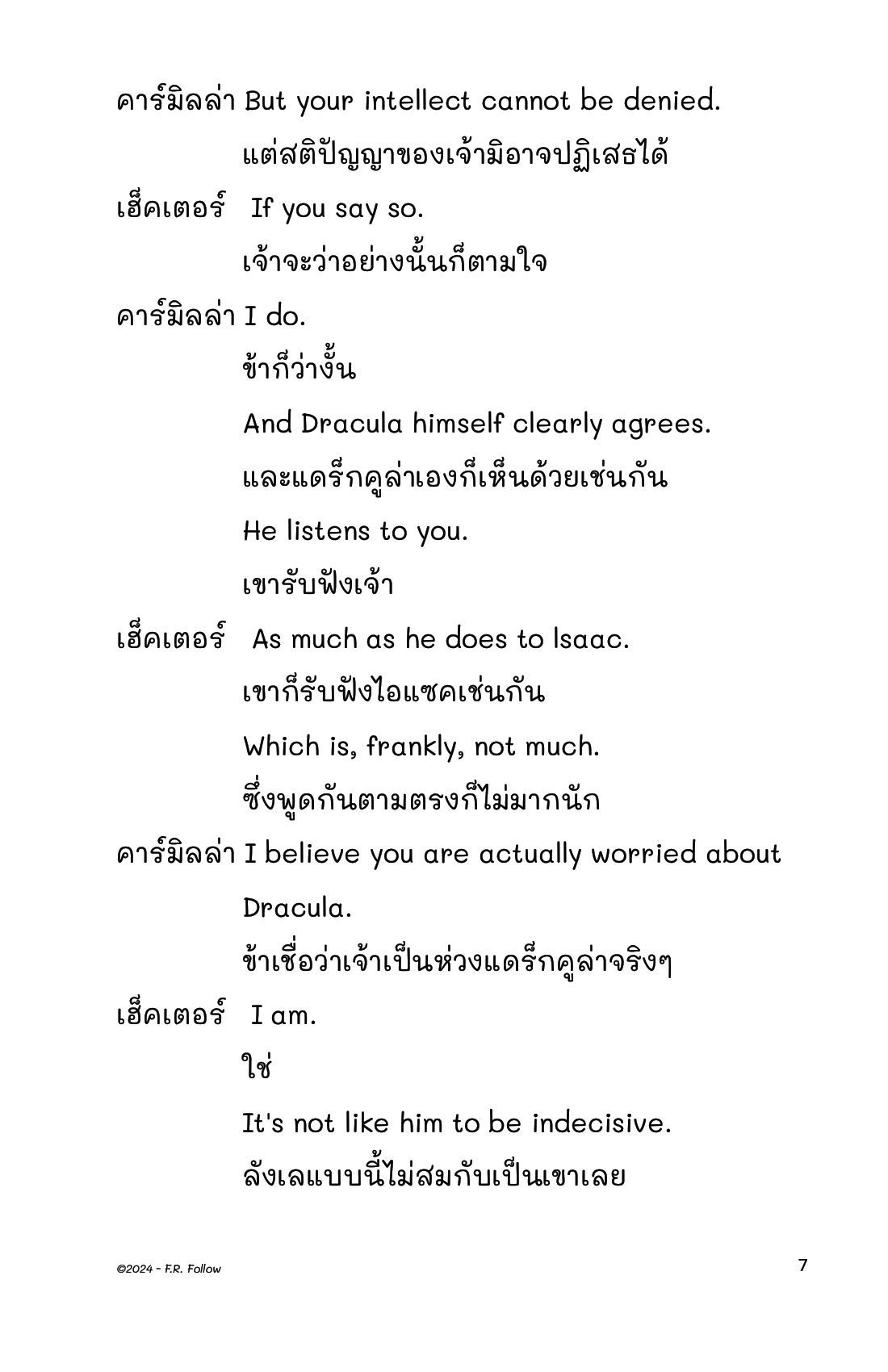 คาร์มิลล่า But your intellect cannot be denied.

แต่สติปัญญาของเจ้ามิอาจปฏิเสธได้

เฮ็คเตอร์ If you say so.

เจ้าจะว่าอย่างนั้นก็ตามใจ

คาร์มิลล่า I do.

ข้าก็ว่างั้น

And Dracula himself clearly agrees.

และแดร็กคูล่าเองก็เห็นด้วยเช่นกัน

He listens to you.

เขารับฟังเจ้า

เฮ็คเตอร์ As much as he does to Isaac.

เขาก็รับฟังไอแซคเช่นกัน

Which is, frankly, not much.

ซึ่งพูดกันตามตรงก็ไม่มากนัก

คาร์มิลล่า I believe you are actually worried about Dracula.

ข้าเชื่อว่าเจ้าเป็นห่วงแดร็กคูล่าจริงๆ

เฮ็คเตอร์ I am.

ใช่

It's not like him to be indecisive.

ลังเลแบบนี้ไม่สมกับเป็นเขาเลย

©2024 - F.R. Follow

7